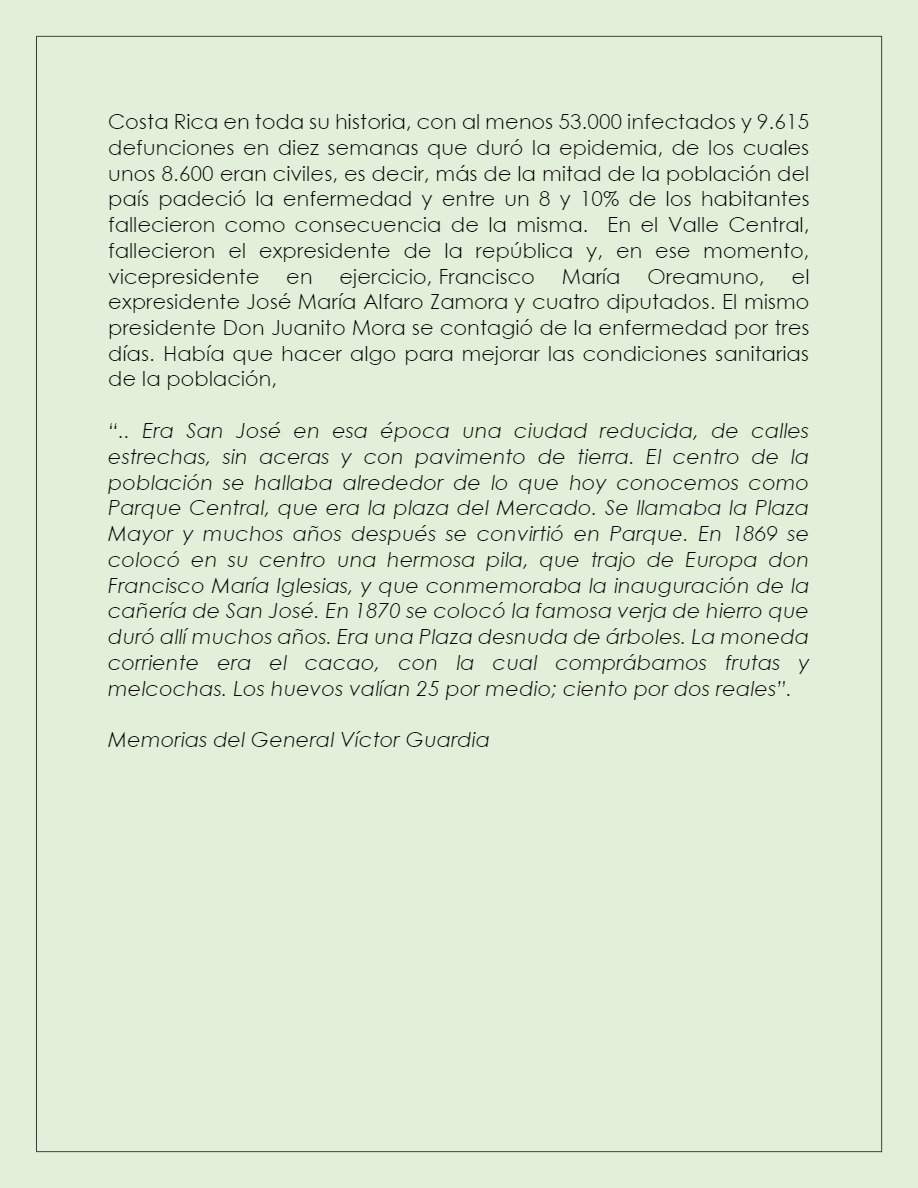 Costa Rica en toda su historia, con al menos 53.000 infectados y 9.615 defunciones en diez semanas que duró la epidemia, de los cuales unos 8.600 eran civiles, es decir, más de la mitad de la población del país padeció la enfermedad y entre un 8 y 10% de los habitantes fallecieron como consecuencia de la misma.  En el Valle Central, fallecieron el expresidente de la república y, en ese momento, vicepresidente en ejercicio, Francisco María Oreamuno, el expresidente José María Alfaro Zamora y cuatro diputados. El mismo presidente Don Juanito Mora se contagió de la enfermedad por tres días. Había que hacer algo para mejorar las condiciones sanitarias de la población,

“.. Era San José en esa época una ciudad reducida, de calles estrechas, sin aceras y con pavimento de tierra. El centro de la población se hallaba alrededor de lo que hoy conocemos como Parque Central, que era la plaza del Mercado. Se llamaba la Plaza Mayor y muchos años después se convirtió en Parque. En 1869 se colocó en su centro una hermosa pila, que trajo de Europa don Francisco María Iglesias, y que conmemoraba la inauguración de la cañería de San José. En 1870 se colocó la famosa verja de hierro que duró allí muchos años. Era una Plaza desnuda de árboles. La moneda corriente era el cacao, con la cual comprábamos frutas y melcochas. Los huevos valían 25 por medio; ciento por dos reales”.

Memorias del General Víctor Guardia